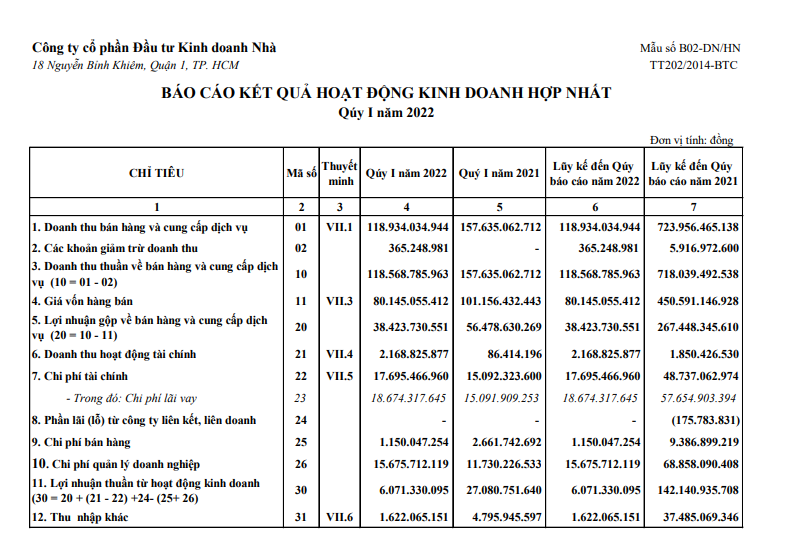 Công ty cổ phần Đầu tư Kinh doanh Nhà
18 Nguyễn Bỉnh Khiêm, Quận 1, TP. HCM

Mẫu số B02-DN/HN
TT202/2014-BTC

BÁO CÁO KẾT QUẢ HOẠT ĐỘNG KINH DOANH HỢP NHẤT
Quý I năm 2022

Đơn vị tính: đồng

| CHỈ TIÊU | Mã số | Thuyết minh | Quý I năm 2022 | Quý I năm 2021 | Lũy kế đến Quý báo cáo năm 2022 | Lũy kế đến Quý báo cáo năm 2021 |
|---|---|---|---|---|---|---|
| 1 | 2 | 3 | 4 | 5 | 6 | 7 |
| 1. Doanh thu bán hàng và cung cấp dịch vụ | 01 | VII.1 | 118.934.034.944 | 157.635.062.712 | 118.934.034.944 | 723.956.465.138 |
| 2. Các khoản giảm trừ doanh thu | 02 | | 365.248.981 | - | 365.248.981 | 5.916.972.600 |
| 3. Doanh thu thuần về bán hàng và cung cấp dịch vụ (10 = 01 - 02) | 10 | | 118.568.785.963 | 157.635.062.712 | 118.568.785.963 | 718.039.492.538 |
| 4. Giá vốn hàng bán | 11 | VII.3 | 80.145.055.412 | 101.156.432.443 | 80.145.055.412 | 450.591.146.928 |
| 5. Lợi nhuận gộp về bán hàng và cung cấp dịch vụ (20 = 10 - 11) | 20 | | 38.423.730.551 | 56.478.630.269 | 38.423.730.551 | 267.448.345.610 |
| 6. Doanh thu hoạt động tài chính | 21 | VII.4 | 2.168.825.877 | 86.414.196 | 2.168.825.877 | 1.850.426.530 |
| 7. Chi phí tài chính | 22 | VII.5 | 17.695.466.960 | 15.092.323.600 | 17.695.466.960 | 48.737.062.974 |
| - Trong đó: Chi phí lãi vay | 23 | | 18.674.317.645 | 15.091.909.253 | 18.674.317.645 | 57.654.903.394 |
| 8. Phần lãi (lỗ) từ công ty liên kết, liên doanh | 24 | | - | - | - | (175.783.831) |
| 9. Chi phí bán hàng | 25 | | 1.150.047.254 | 2.661.742.692 | 1.150.047.254 | 9.386.899.219 |
| 10. Chi phí quản lý doanh nghiệp | 26 | | 15.675.712.119 | 11.730.226.533 | 15.675.712.119 | 68.858.090.408 |
| 11. Lợi nhuận thuần từ hoạt động kinh doanh (30 = 20 + (21 - 22) +24- (25+ 26) | 30 | | 6.071.330.095 | 27.080.751.640 | 6.071.330.095 | 142.140.935.708 |
| 12. Thu nhập khác | 31 | VII.6 | 1.622.065.151 | 4.795.945.597 | 1.622.065.151 | 37.485.069.346 |